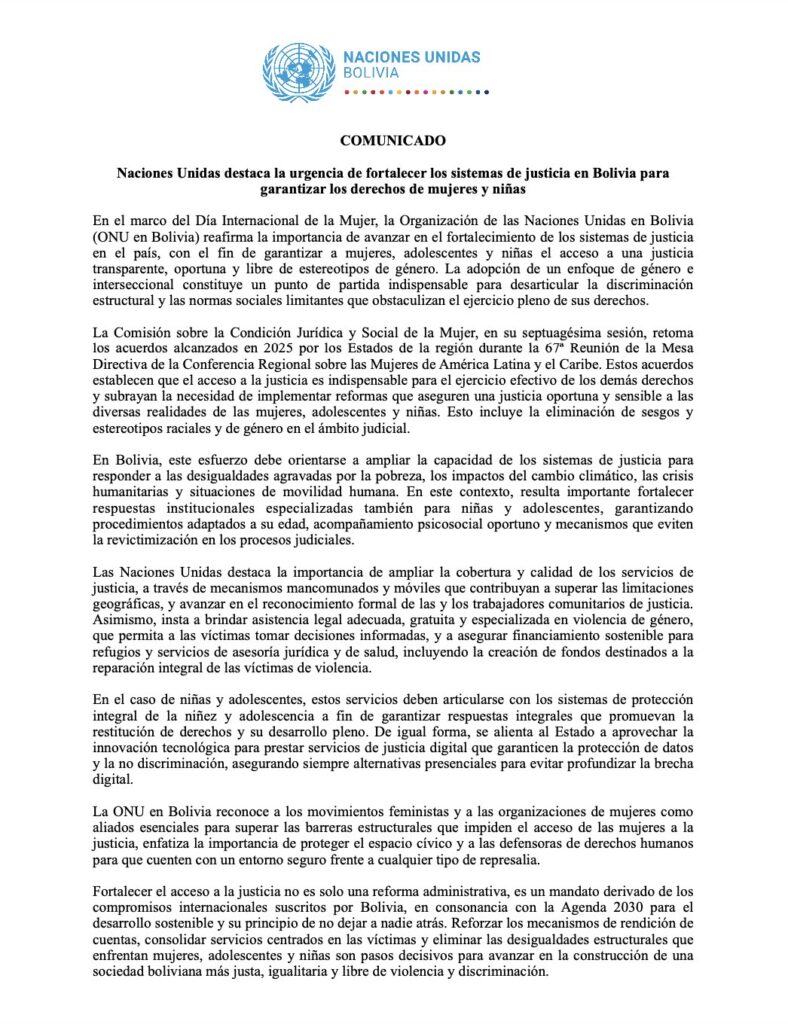 NACIONES UNIDAS
BOLIVIA

COMUNICADO

Naciones Unidas destaca la urgencia de fortalecer los sistemas de justicia en Bolivia para garantizar los derechos de mujeres y niñas

En el marco del Día Internacional de la Mujer, la Organización de las Naciones Unidas en Bolivia (ONU en Bolivia) reafirma la importancia de avanzar en el fortalecimiento de los sistemas de justicia en el país, con el fin de garantizar a mujeres, adolescentes y niñas el acceso a una justicia transparente, oportuna y libre de estereotipos de género. La adopción de un enfoque de género e interseccional constituye un punto de partida indispensable para desarticular la discriminación estructural y las normas sociales limitantes que obstaculizan el ejercicio pleno de sus derechos.

La Comisión sobre la Condición Jurídica y Social de la Mujer, en su septuagésima sesión, retoma los acuerdos alcanzados en 2025 por los Estados de la región durante la 67ª Reunión de la Mesa Directiva de la Conferencia Regional sobre las Mujeres de América Latina y el Caribe. Estos acuerdos establecen que el acceso a la justicia es indispensable para el ejercicio efectivo de los demás derechos y subrayan la necesidad de implementar reformas que aseguren una justicia oportuna y sensible a las diversas realidades de las mujeres, adolescentes y niñas. Esto incluye la eliminación de sesgos y estereotipos raciales y de género en el ámbito judicial.

En Bolivia, este esfuerzo debe orientarse a ampliar la capacidad de los sistemas de justicia para responder a las desigualdades agravadas por la pobreza, los impactos del cambio climático, las crisis humanitarias y situaciones de movilidad humana. En este contexto, resulta importante fortalecer respuestas institucionales especializadas también para niñas y adolescentes, garantizando procedimientos adaptados a su edad, acompañamiento psicosocial oportuno y mecanismos que eviten la revictimización en los procesos judiciales.

Las Naciones Unidas destaca la importancia de ampliar la cobertura y calidad de los servicios de justicia, a través de mecanismos mancomunados y móviles que contribuyan a superar las limitaciones geográficas, y avanzar en el reconocimiento formal de las y los trabajadores comunitarios de justicia. Asimismo, insta a brindar asistencia legal adecuada, gratuita y especializada en violencia de género, que permita a las víctimas tomar decisiones informadas, y a asegurar financiamiento sostenible para refugios y servicios de asesoría jurídica y de salud, incluyendo la creación de fondos destinados a la reparación integral de las víctimas de violencia.

En el caso de niñas y adolescentes, estos servicios deben articularse con los sistemas de protección integral de la niñez y adolescencia a fin de garantizar respuestas integrales que promuevan la restitución de derechos y su desarrollo pleno. De igual forma, se alienta al Estado a aprovechar la innovación tecnológica para prestar servicios de justicia digital que garanticen la protección de datos y la no discriminación, asegurando siempre alternativas presenciales para evitar profundizar la brecha digital.

La ONU en Bolivia reconoce a los movimientos feministas y a las organizaciones de mujeres como aliados esenciales para superar las barreras estructurales que impiden el acceso de las mujeres a la justicia, enfatiza la importancia de proteger el espacio cívico y a las defensoras de derechos humanos para que cuenten con un entorno seguro frente a cualquier tipo de represalia.

Fortalecer el acceso a la justicia no es solo una reforma administrativa, es un mandato derivado de los compromisos internacionales suscritos por Bolivia, en consonancia con la Agenda 2030 para el desarrollo sostenible y su principio de no dejar a nadie atrás. Reforzar los mecanismos de rendición de cuentas, consolidar servicios centrados en las víctimas y eliminar las desigualdades estructurales que enfrentan mujeres, adolescentes y niñas son pasos decisivos para avanzar en la construcción de una sociedad boliviana más justa, igualitaria y libre de violencia y discriminación.